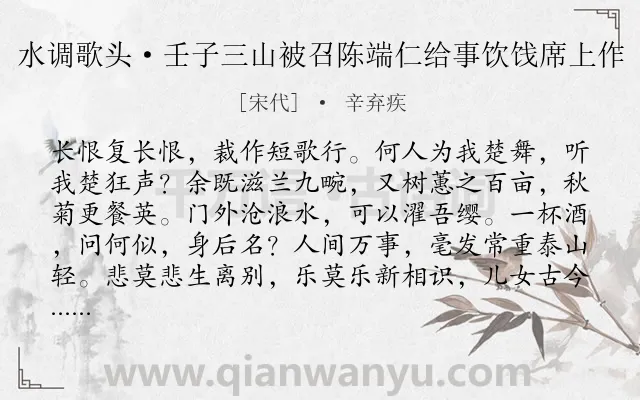 水调歌头·壬子三山被召陈端仁给事饮饯席上作

[宋代] · 辛弃疾

长恨复长恨，裁作短歌行。何人为我楚舞，听我楚狂声？余既滋兰九畹，又树蕙之百亩，秋菊更餐英。门外沧浪水，可以濯吾缨。一杯酒，问何似，身后名？人间万事，毫发常重泰山轻。悲莫悲生离别，乐莫乐新相识，儿女古今……

千万语·古诗词

www.qianwanyu.com